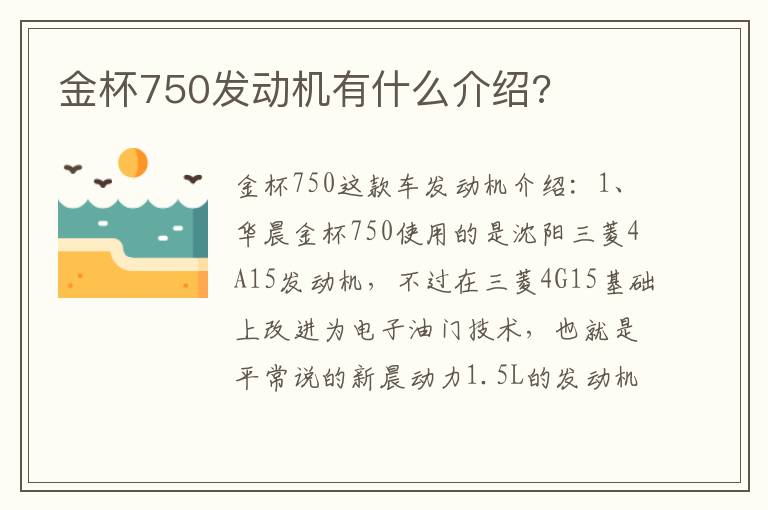 金杯750发动机有什么介绍?

金杯750这款车发动机介绍：1、华晨金杯750使用的是沈阳三菱4A15发动机，不过在三菱4G15基础上改进为电子油门技术，也就是平常说的新晨动力1.5L的发动机